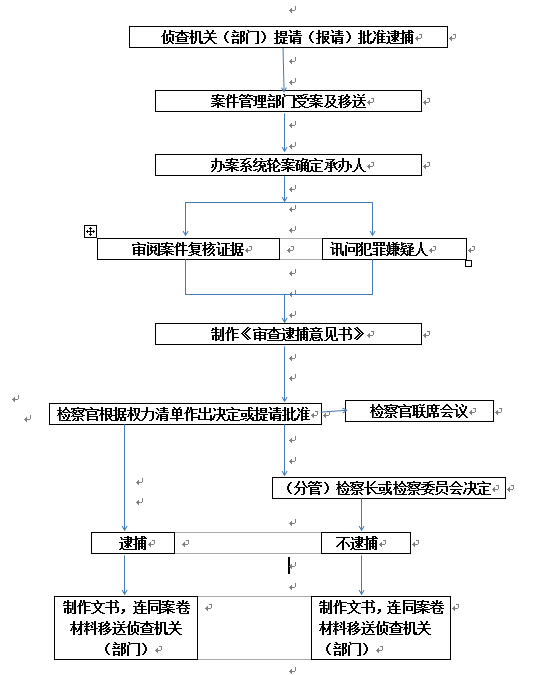 侦查机关（部门）提请（报请）批准逮捕

案件管理部门受案及移送

办案系统轮案确定承办人

审阅案件复核证据

讯问犯罪嫌疑人

制作《审查逮捕意见书》

检察官根据权力清单作出决定或提请批准

检察官联席会议

（分管）检察长或检察委员会决定

逮捕

不逮捕

制作文书，连同案卷材料移送侦查机关（部门）

制作文书，连同案卷材料移送侦查机关（部门）